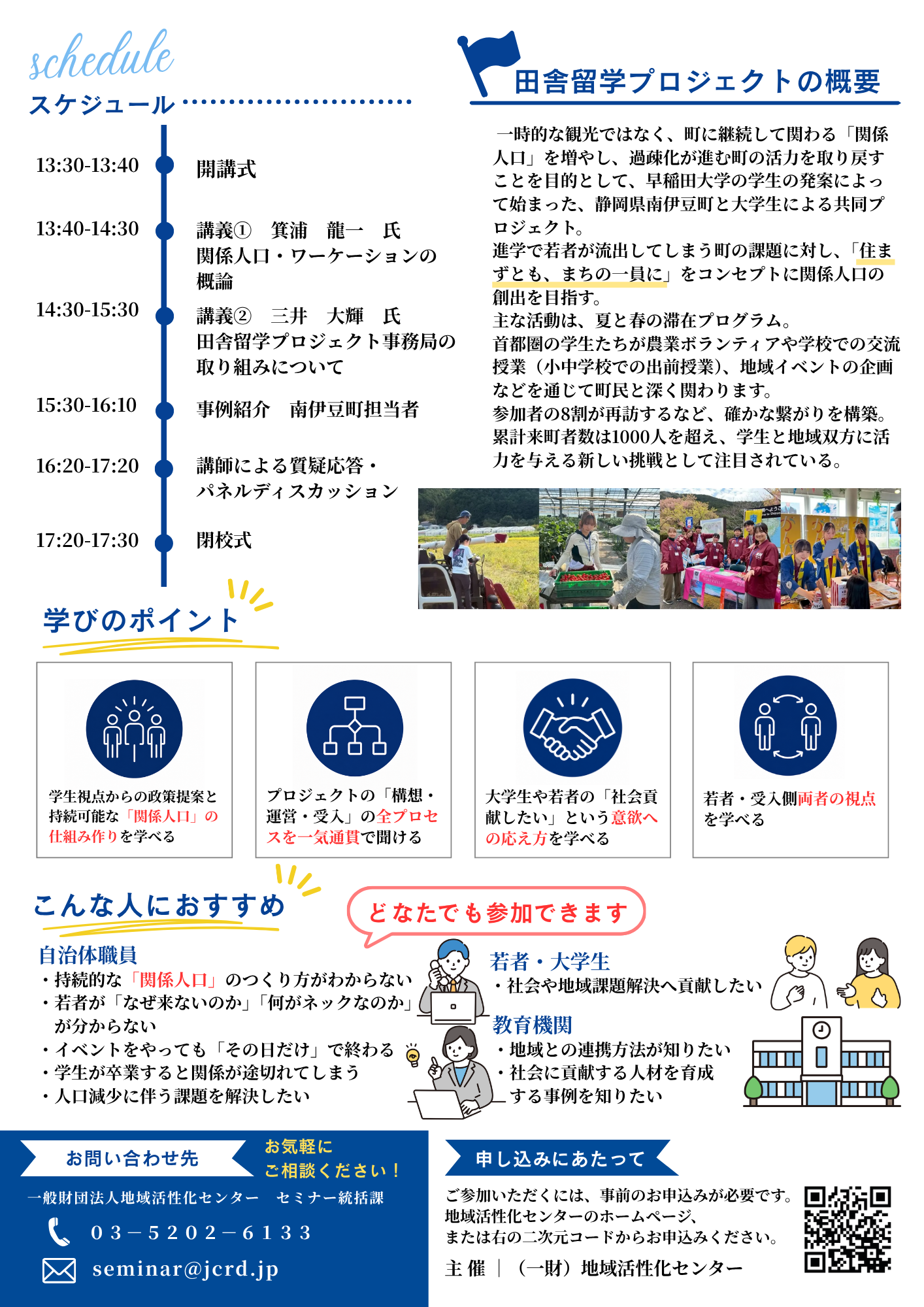 schedule
スケジュール

13:30-13:40 開講式

13:40-14:30 講義① 箕浦 龍一 氏
関係人口・ワーケーションの概論

14:30-15:30 講義② 三井 大輝 氏
田舎留学プロジェクト事務局の取り組みについて

15:30-16:10 事例紹介 南伊豆町担当者

16:20-17:20 講師による質疑応答・パネルディスカッション

17:20-17:30 閉校式

田舎留学プロジェクトの概要

一時的な観光ではなく、町に継続して関わる「関係人口」を増やし、過疎化が進む町の活力を取り戻すことを目的として、早稲田大学の学生の発案によって始まった、静岡県南伊豆町と大学生による共同プロジェクト。
進学で若者が流出してしまう町の課題に対し、「住まずとも、まちの一員に」をコンセプトに関係人口の創出を目指す。
主な活動は、夏と春の滞在プログラム。
首都圏の学生たちが農業ボランティアや学校での交流授業（小中学校での出前授業）、地域イベントの企画などを通じて町民と深く関わります。
参加者の8割が再訪するなど、確かな繋がりを構築。
累計来町者数は1000人を超え、学生と地域双方に活力を与える新しい挑戦として注目されている。

学びのポイント

学生視点からの政策提案と持続可能な「関係人口」の仕組み作りを学べる

プロジェクトの「構想・運営・受入」の全プロセスを一気通貫で聞ける

大学生や若者の「社会貢献したい」という意欲への応え方を学べる

若者・受入側両者の視点を学べる

こんな人におすすめ

どなたでも参加できます

自治体職員
・持続的な「関係人口」のつくり方がわからない
・若者が「なぜ来ないのか」「何がネックなのか」が分からない
・イベントをやっても「その日だけ」で終わる
・学生が卒業すると関係が途切れてしまう
・人口減少に伴う課題を解決したい

若者・大学生
・社会や地域課題解決へ貢献したい

教育機関
・地域との連携方法が知りたい
・社会に貢献する人材を育成する事例を知りたい

お問い合わせ先
お気軽にご相談ください！
一般財団法人地域活性化センター　セミナー統括課
03－5202－6133
seminar@jcrd.jp

申し込みにあたって
ご参加いただくには、事前のお申込みが必要です。
地域活性化センターのホームページ、
または右の二次元コードからお申込みください。
主 催 ｜ （一財）地域活性化センター